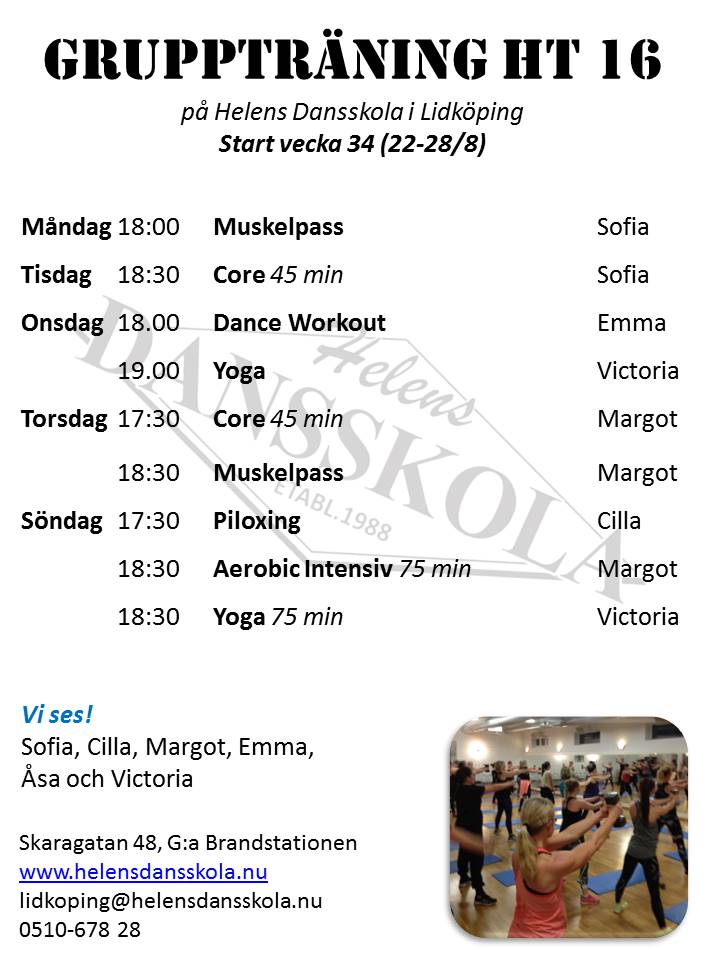 GRUPPTRÄNING HT 16

på Helens Dansskola i Lidköping
Start vecka 34 (22-28/8)

| | | | |
|---|---|---|---|
| Måndag | 18:00 | Muskelpass | Sofia |
| Tisdag | 18:30 | Core 45 min | Sofia |
| Onsdag | 18.00 | Dance Workout | Emma |
| | 19.00 | Yoga | Victoria |
| Torsdag | 17:30 | Core 45 min | Margot |
| | 18:30 | Muskelpass | Margot |
| Söndag | 17:30 | Piloxing | Cilla |
| | 18:30 | Aerobic Intensiv 75 min | Margot |
| | 18:30 | Yoga 75 min | Victoria |

Helens DANSSKOLA ETABL. 1988

Vi ses!
Sofia, Cilla, Margot, Emma, Åsa och Victoria

Skaragatan 48, G:a Brandstationen
www.helensdansskola.nu
lidkoping@helensdansskola.nu
0510-678 28